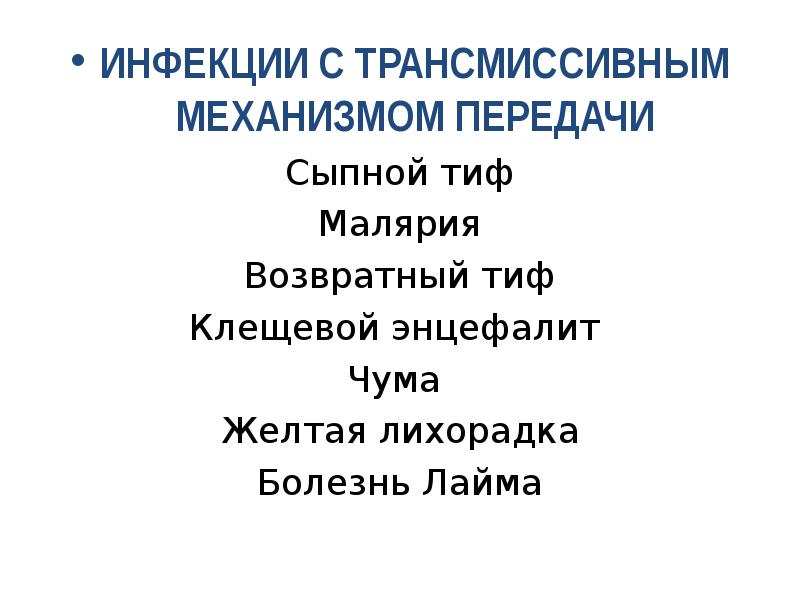 • ИНФЕКЦИИ С ТРАНСМИССИВНЫМ МЕХАНИЗМОМ ПЕРЕДАЧИ

Сыпной тиф

Малярия

Возвратный тиф

Клещевой энцефалит

Чума

Желтая лихорадка

Болезнь Лайма